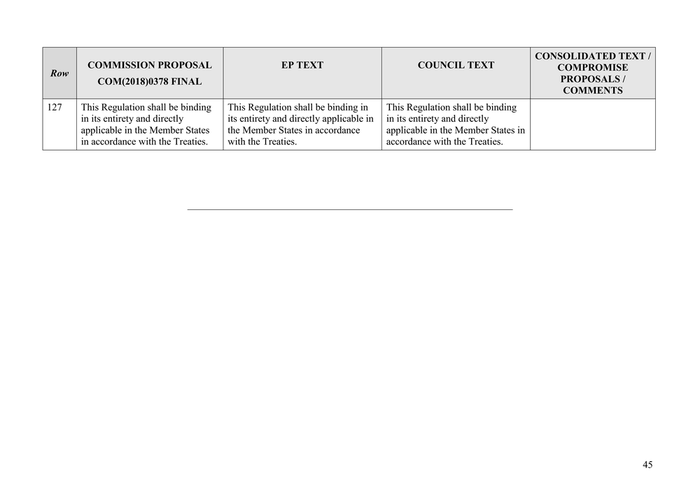 | Row | COMMISSION PROPOSAL COM(2018)0378 FINAL | EP TEXT | COUNCIL TEXT | CONSOLIDATED TEXT / COMPROMISE PROPOSALS / COMMENTS |
|---|---|---|---|---|
| 127 | This Regulation shall be binding in its entirety and directly applicable in the Member States in accordance with the Treaties. | This Regulation shall be binding in its entirety and directly applicable in the Member States in accordance with the Treaties. | This Regulation shall be binding in its entirety and directly applicable in the Member States in accordance with the Treaties. | |

45